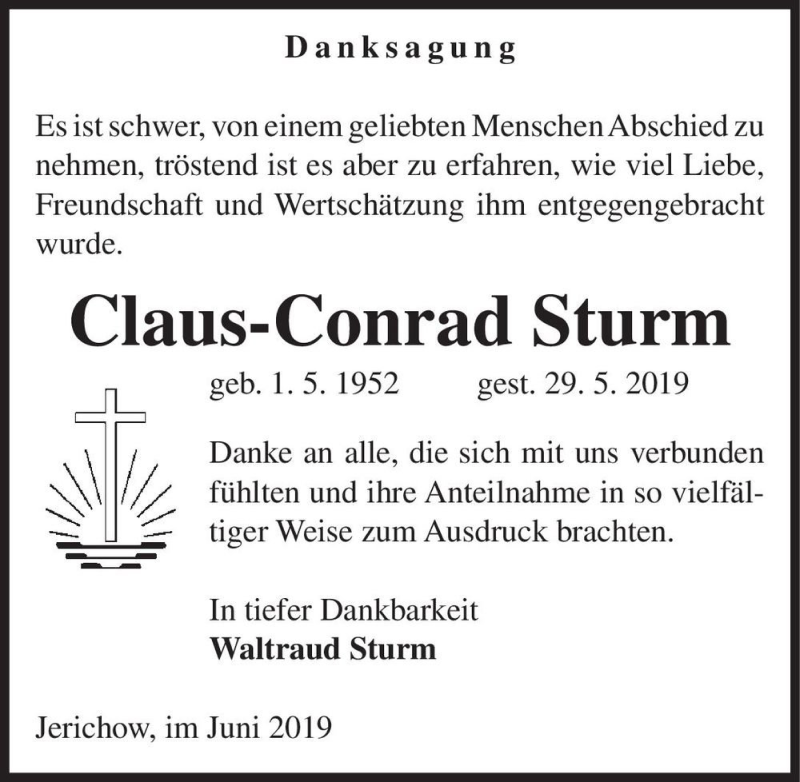 Danksagung

Es ist schwer, von einem geliebten Menschen Abschied zu nehmen, tröstend ist es aber zu erfahren, wie viel Liebe, Freundschaft und Wertschätzung ihm entgegengebracht wurde.

Claus-Conrad Sturm

geb. 1. 5. 1952 gest. 29. 5. 2019

Danke an alle, die sich mit uns verbunden fühlten und ihre Anteilnahme in so vielfältiger Weise zum Ausdruck brachten.

In tiefer Dankbarkeit
Waltraud Sturm

Jerichow, im Juni 2019